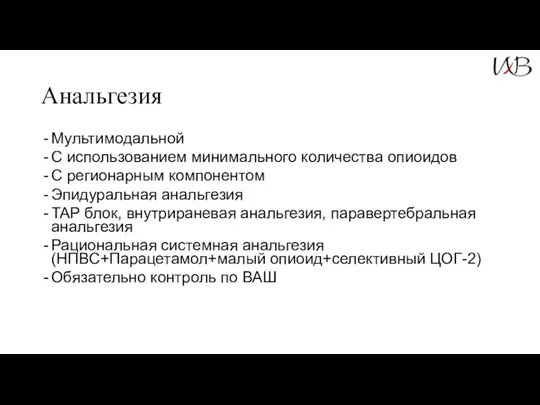 ИхВ

Анальгезия

- Мультимодальной
- С использованием минимального количества опиоидов
- С регионарным компонентом
- Эпидуральная анальгезия
- ТАР блок, внутрираневая анальгезия, паравертебральная анальгезия
- Рациональная системная анальгезия (НПВС+Парацетамол+малый опиоид+селективный ЦОГ-2)
- Обязательно контроль по ВАШ